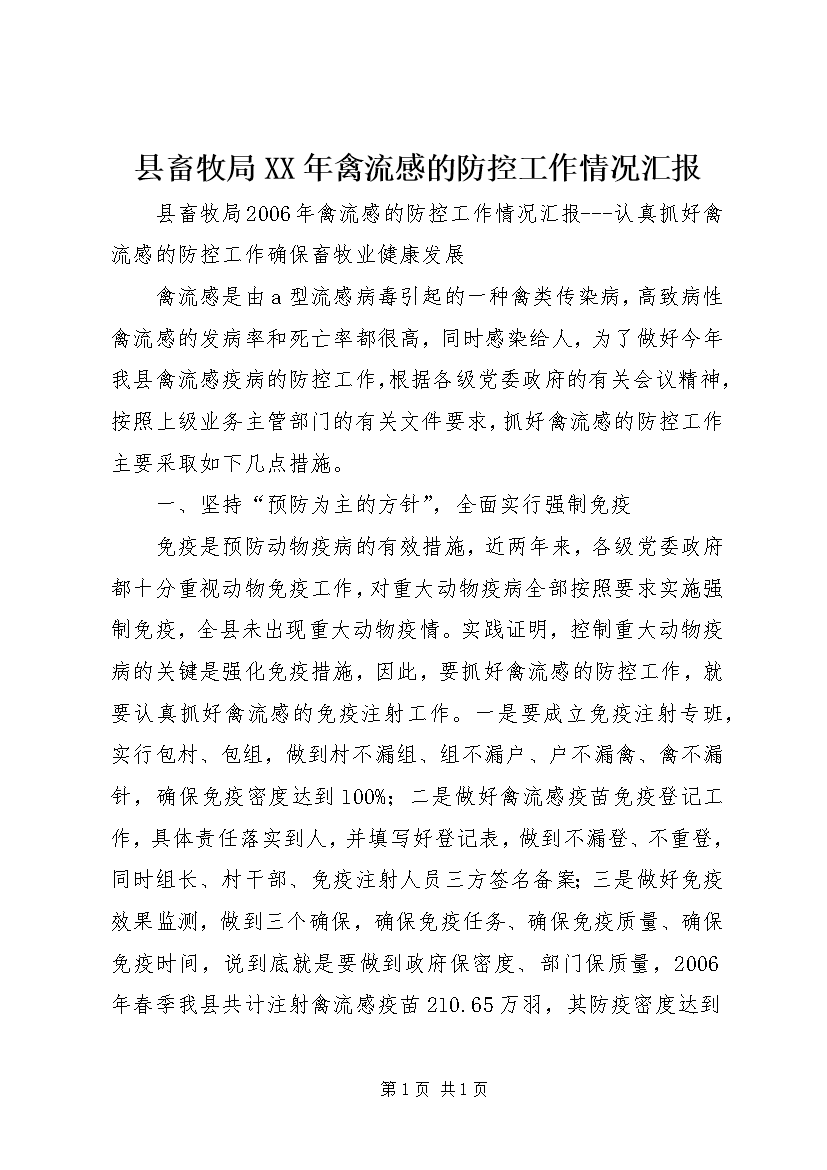 县畜牧局XX年禽流感的防控工作情况汇报

县畜牧局2006年禽流感的防控工作情况汇报---认真抓好禽流感的防控工作确保畜牧业健康发展

禽流感是由a型流感病毒引起的一种禽类传染病，高致病性禽流感的发病率和死亡率都很高，同时感染给人，为了做好今年我县禽流感疫病的防控工作，根据各级党委政府的有关会议精神，按照上级业务主管部门的有关文件要求，抓好禽流感的防控工作主要采取如下几点措施。

一、坚持“预防为主的方针”，全面实行强制免疫

免疫是预防动物疫病的有效措施，近两年来，各级党委政府都十分重视动物免疫工作，对重大动物疫病全部按照要求实施强制免疫，全县未出现重大动物疫情。实践证明，控制重大动物疫病的关键是强化免疫措施，因此，要抓好禽流感的防控工作，就要认真抓好禽流感的免疫注射工作。一是要成立免疫注射专班，实行包村、包组，做到村不漏组、组不漏户、户不漏禽、禽不漏针，确保免疫密度达到100%；二是做好禽流感疫苗免疫登记工作，具体责任落实到人，并填写好登记表，做到不漏登、不重登，同时组长、村干部、免疫注射人员三方签名备案；三是做好免疫效果监测，做到三个确保，确保免疫任务、确保免疫质量、确保免疫时间，说到底就是要做到政府保密度、部门保质量，2006年春季我县共计注射禽流感疫苗210.65万羽，其防疫密度达到

第1页 共1页